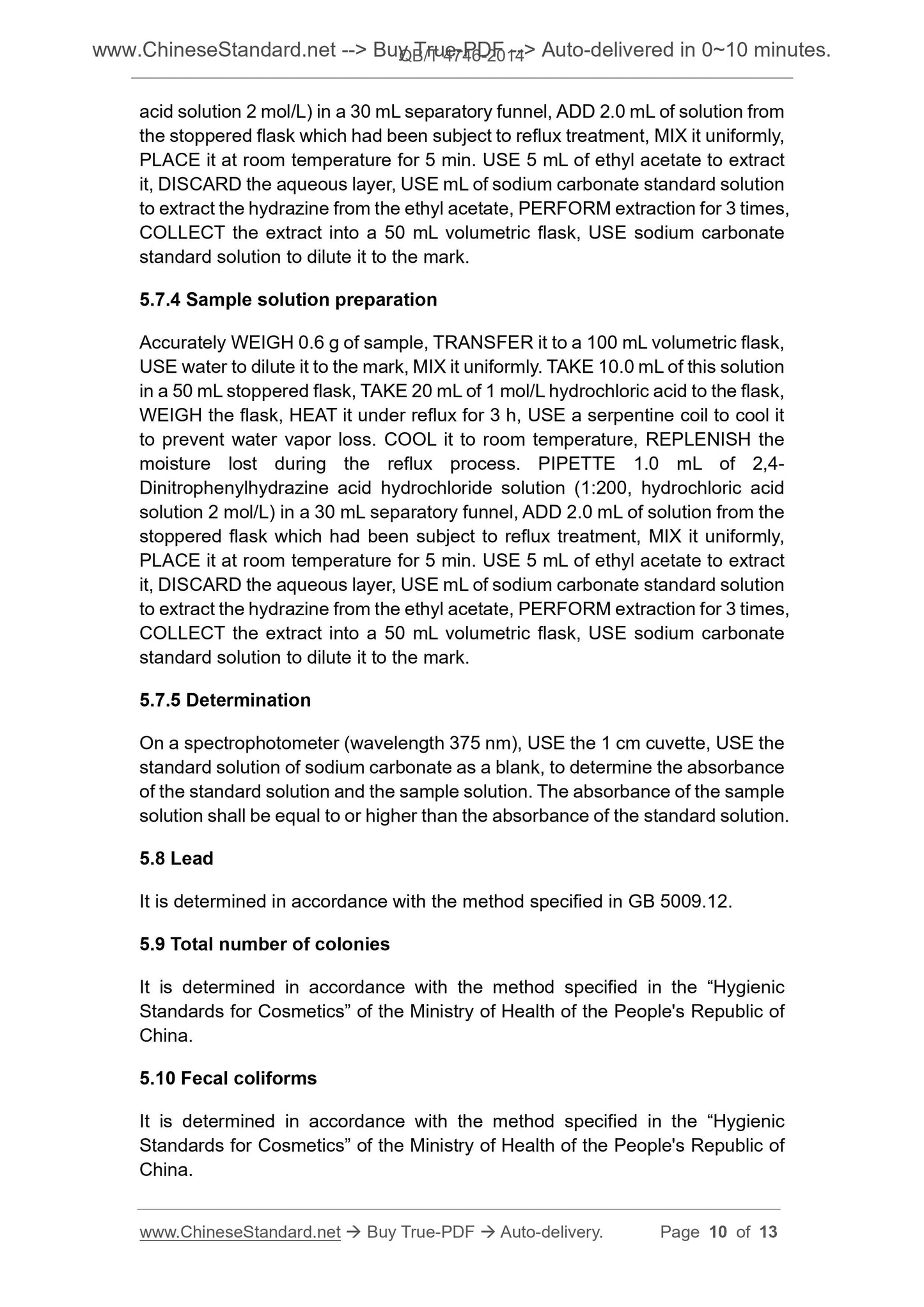 www.ChineseStandard.net --> Buy True-PDF --> Auto-delivered in 0~10 minutes.
QB/T 4746-2014

acid solution 2 mol/L) in a 30 mL separatory funnel, ADD 2.0 mL of solution from the stoppered flask which had been subject to reflux treatment, MIX it uniformly, PLACE it at room temperature for 5 min. USE 5 mL of ethyl acetate to extract it, DISCARD the aqueous layer, USE mL of sodium carbonate standard solution to extract the hydrazine from the ethyl acetate, PERFORM extraction for 3 times, COLLECT the extract into a 50 mL volumetric flask, USE sodium carbonate standard solution to dilute it to the mark.

5.7.4 Sample solution preparation

Accurately WEIGH 0.6 g of sample, TRANSFER it to a 100 mL volumetric flask, USE water to dilute it to the mark, MIX it uniformly. TAKE 10.0 mL of this solution in a 50 mL stoppered flask, TAKE 20 mL of 1 mol/L hydrochloric acid to the flask, WEIGH the flask, HEAT it under reflux for 3 h, USE a serpentine coil to cool it to prevent water vapor loss. COOL it to room temperature, REPLENISH the moisture lost during the reflux process. PIPETTE 1.0 mL of 2,4-Dinitrophenylhydrazine acid hydrochloride solution (1:200, hydrochloric acid solution 2 mol/L) in a 30 mL separatory funnel, ADD 2.0 mL of solution from the stoppered flask which had been subject to reflux treatment, MIX it uniformly, PLACE it at room temperature for 5 min. USE 5 mL of ethyl acetate to extract it, DISCARD the aqueous layer, USE mL of sodium carbonate standard solution to extract the hydrazine from the ethyl acetate, PERFORM extraction for 3 times, COLLECT the extract into a 50 mL volumetric flask, USE sodium carbonate standard solution to dilute it to the mark.

5.7.5 Determination

On a spectrophotometer (wavelength 375 nm), USE the 1 cm cuvette, USE the standard solution of sodium carbonate as a blank, to determine the absorbance of the standard solution and the sample solution. The absorbance of the sample solution shall be equal to or higher than the absorbance of the standard solution.

5.8 Lead

It is determined in accordance with the method specified in GB 5009.12.

5.9 Total number of colonies

It is determined in accordance with the method specified in the “Hygienic Standards for Cosmetics” of the Ministry of Health of the People's Republic of China.

5.10 Fecal coliforms

It is determined in accordance with the method specified in the “Hygienic Standards for Cosmetics” of the Ministry of Health of the People's Republic of China.

www.ChineseStandard.net → Buy True-PDF → Auto-delivery. Page 10 of 13